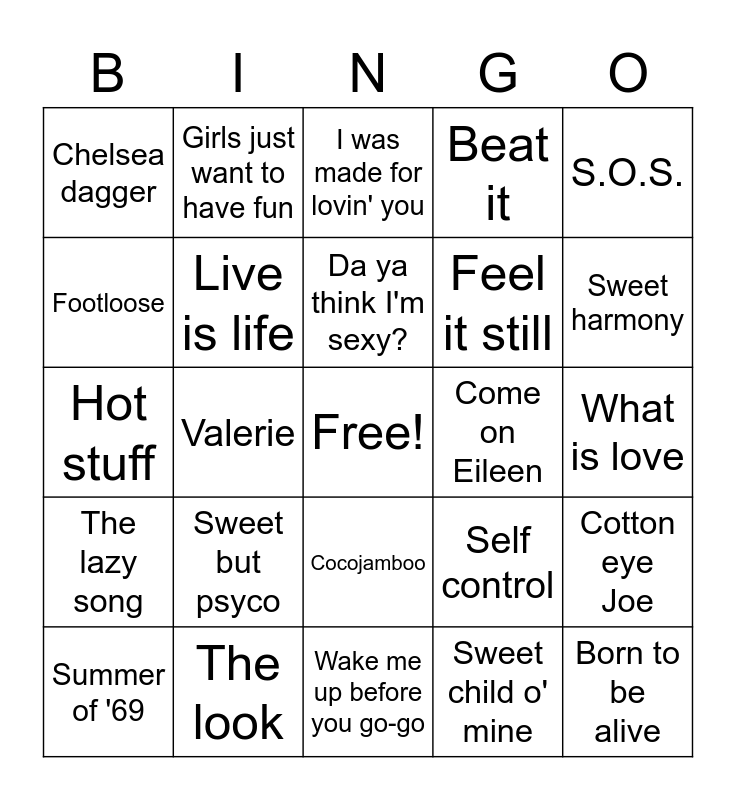 | B | I | N | G | O |
|---|---|---|---|---|
| Chelsea dagger | Girls just want to have fun | I was made for lovin' you | Beat it | S.O.S. |
| Footloose | Live is life | Da ya think I'm sexy? | Feel it still | Sweet harmony |
| Hot stuff | Valerie | Free! | Come on Eileen | What is love |
| The lazy song | Sweet but psyco | Cocojamboo | Self control | Cotton eye Joe |
| Summer of '69 | The look | Wake me up before you go-go | Sweet child o' mine | Born to be alive |